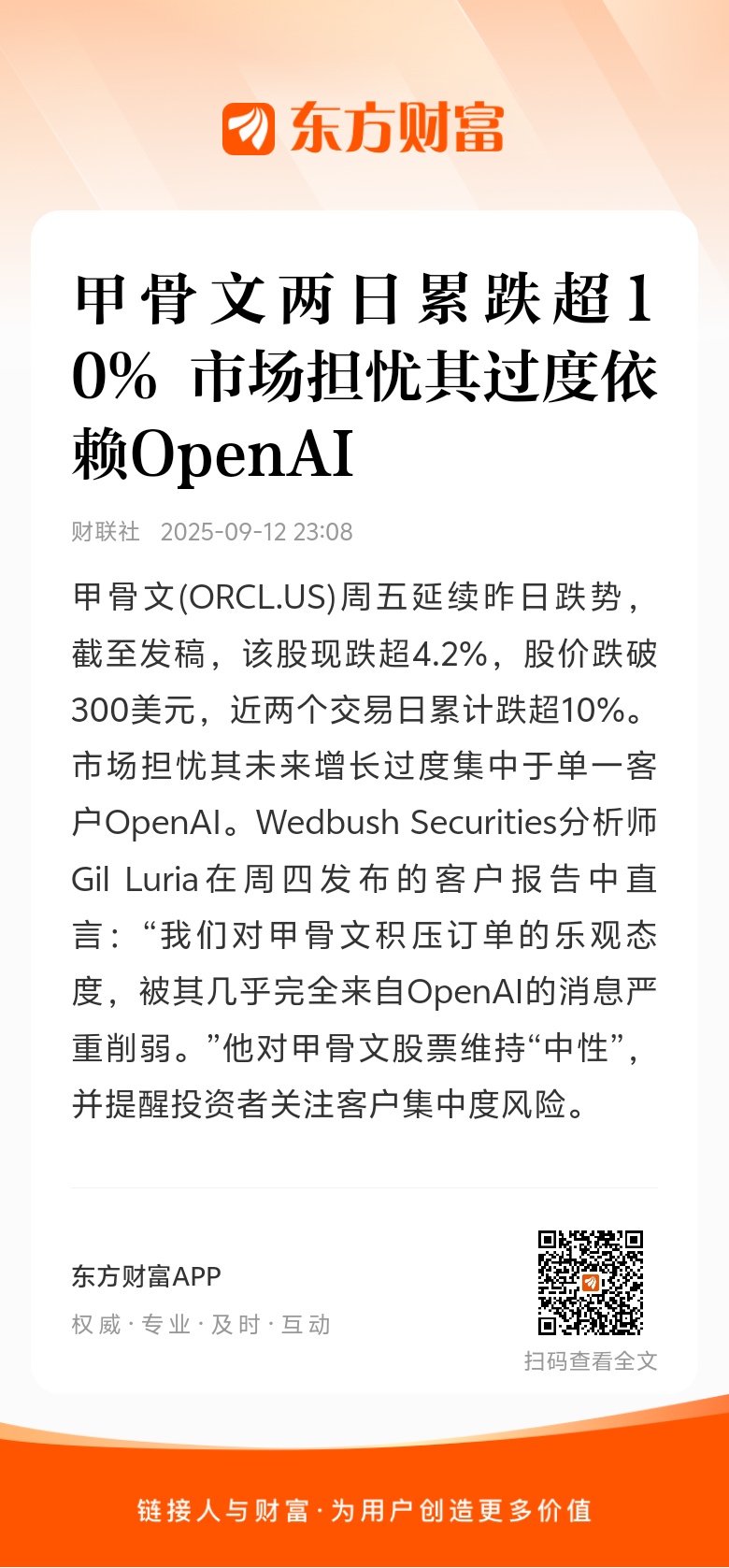 东方财富

甲骨文两日累跌超10% 市场担忧其过度依赖OpenAI

财联社 2025-09-12 23:08

甲骨文(ORCL.US)周五延续昨日跌势，截至发稿，该股现跌超4.2%，股价跌破300美元，近两个交易日累计跌超10%。市场担忧其未来增长过度集中于单一客户OpenAI。Wedbush Securities分析师Gil Luria在周四发布的客户报告中直言：“我们对甲骨文积压订单的乐观态度，被其几乎完全来自OpenAI的消息严重削弱。”他对甲骨文股票维持“中性”，并提醒投资者关注客户集中度风险。

东方财富APP
权威 · 专业 · 及时 · 互动

扫码查看全文

链接人与财富 · 为用户创造更多价值